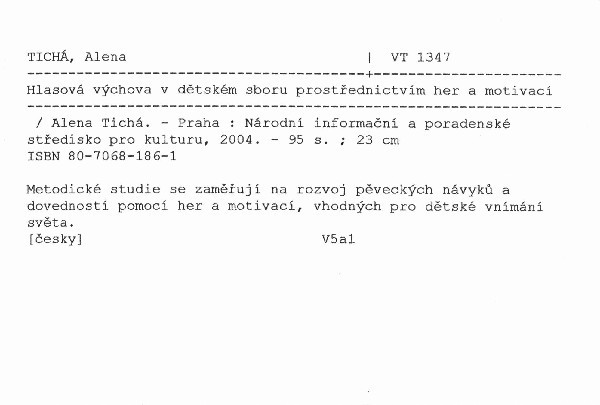 TICHÁ, Alena | VT 1347

Hlasová výchova v dětském sboru prostřednictvím her a motivací

/ Alena Tichá. - Praha : Národní informační a poradenské středisko pro kulturu, 2004. - 95 s. ; 23 cm
ISBN 80-7068-186-1

Metodické studie se zaměřují na rozvoj pěveckých návyků a dovedností pomocí her a motivací, vhodných pro dětské vnímání světa.
[česky] V5a1